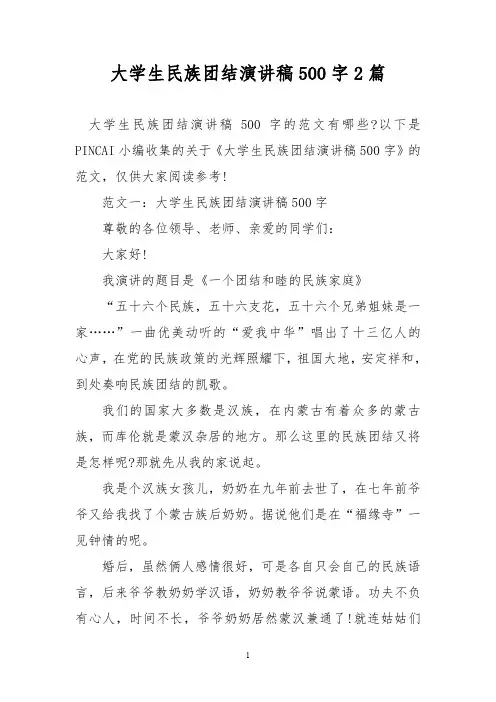 大学生民族团结演讲稿500字2篇

大学生民族团结演讲稿 500 字的范文有哪些?以下是PINCAI小编收集的关于《大学生民族团结演讲稿500字》的范文，仅供大家阅读参考!

范文一：大学生民族团结演讲稿500字

尊敬的各位领导、老师、亲爱的同学们：

大家好!

我演讲的题目是《一个团结和睦的民族家庭》

“五十六个民族，五十六支花，五十六个兄弟姐妹是一家……”一曲优美动听的“爱我中华”唱出了十三亿人的心声，在党的民族政策的光辉照耀下，祖国大地，安定祥和，到处奏响民族团结的凯歌。

我们的国家大多数是汉族，在内蒙古有着众多的蒙古族，而库伦就是蒙汉杂居的地方。那么这里的民族团结又将是怎样呢?那就先从我的家说起。

我是个汉族女孩儿，奶奶在九年前去世了，在七年前爷爷又给我找了个蒙古族后奶奶。据说他们是在“福缘寺”一见钟情的呢。

婚后，虽然俩人感情很好，可是各自只会自己的民族语言，后来爷爷教奶奶学汉语，奶奶教爷爷说蒙语。功夫不负有心人，时间不长，爷爷奶奶居然蒙汉兼通了!就连姑姑们

1